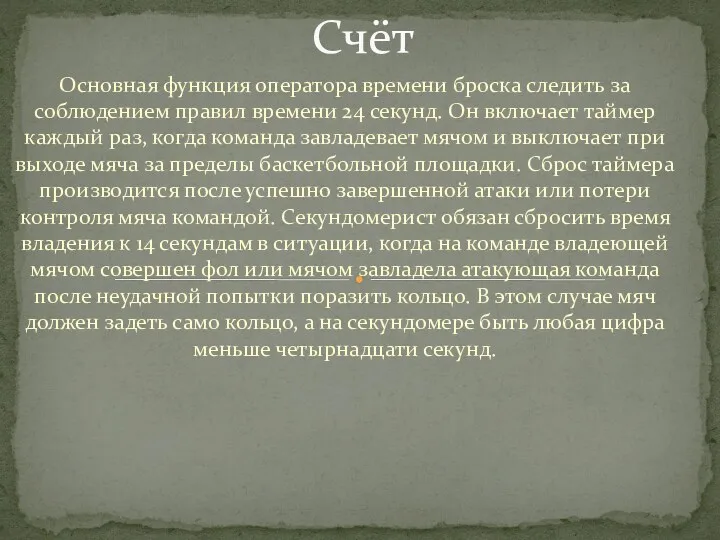 Счёт

Основная функция оператора времени броска следить за соблюдением правил времени 24 секунд. Он включает таймер каждый раз, когда команда завладевает мячом и выключает при выходе мяча за пределы баскетбольной площадки. Сброс таймера производится после успешно завершенной атаки или потери контроля мяча командой. Секундомерист обязан сбросить время владения к 14 секундам в ситуации, когда на команде владеющей мячом совершен фол или мячом завладела атакующая команда после неудачной попытки поразить кольцо. В этом случае мяч должен задеть само кольцо, а на секундомере быть любая цифра меньше четырнадцати секунд.